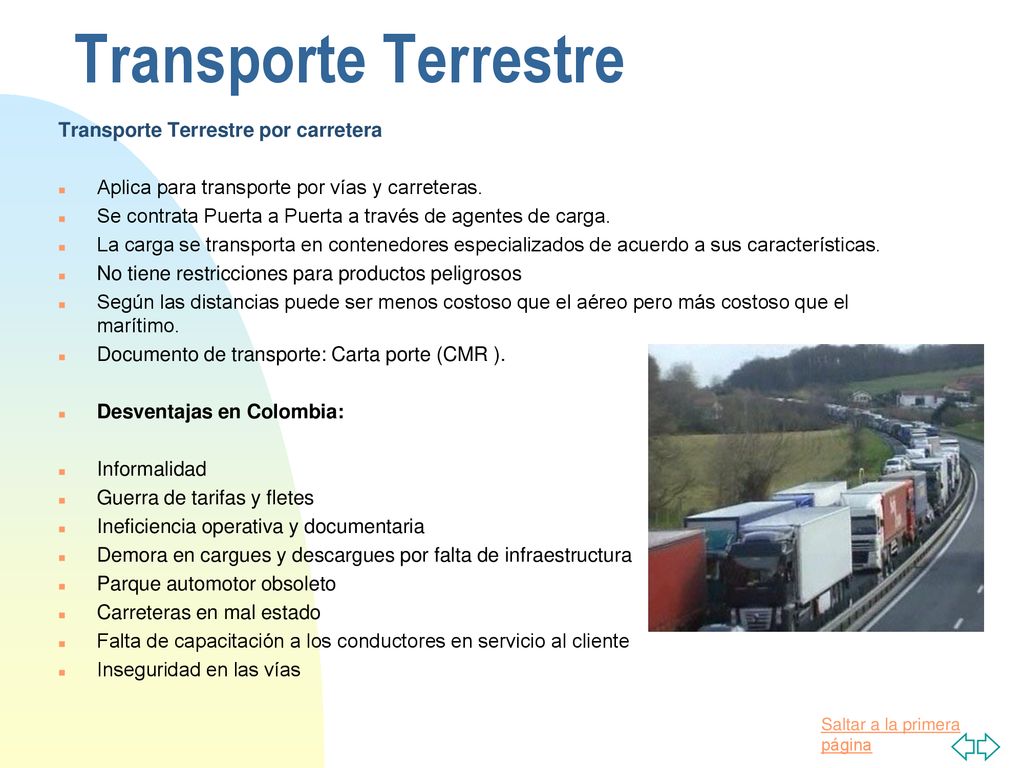 Transporte Terrestre

Transporte Terrestre por carretera

Aplica para transporte por vías y carreteras.
Se contrata Puerta a Puerta a través de agentes de carga.
La carga se transporta en contenedores especializados de acuerdo a sus características.
No tiene restricciones para productos peligrosos
Según las distancias puede ser menos costoso que el aéreo pero más costoso que el marítimo.
Documento de transporte: Carta porte (CMR ).

Desventajas en Colombia:

Informalidad
Guerra de tarifas y fletes
Ineficiencia operativa y documentaria
Demora en cargues y descargues por falta de infraestructura
Parque automotor obsoleto
Carreteras en mal estado
Falta de capacitación a los conductores en servicio al cliente
Inseguridad en las vías

Saltar a la primera página